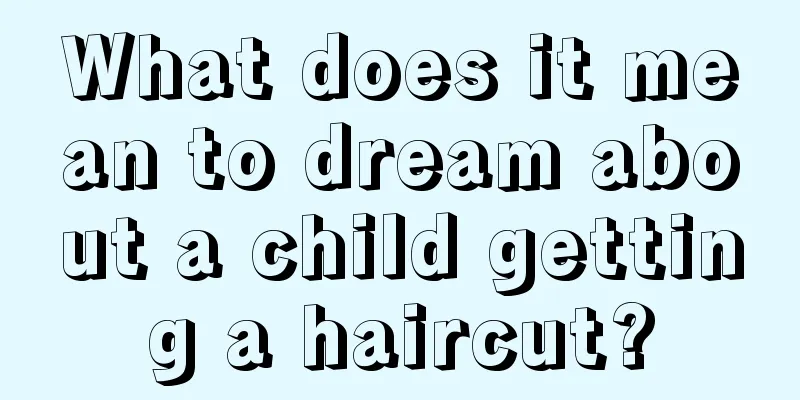 What does it mean to dream about a child getting a haircut?